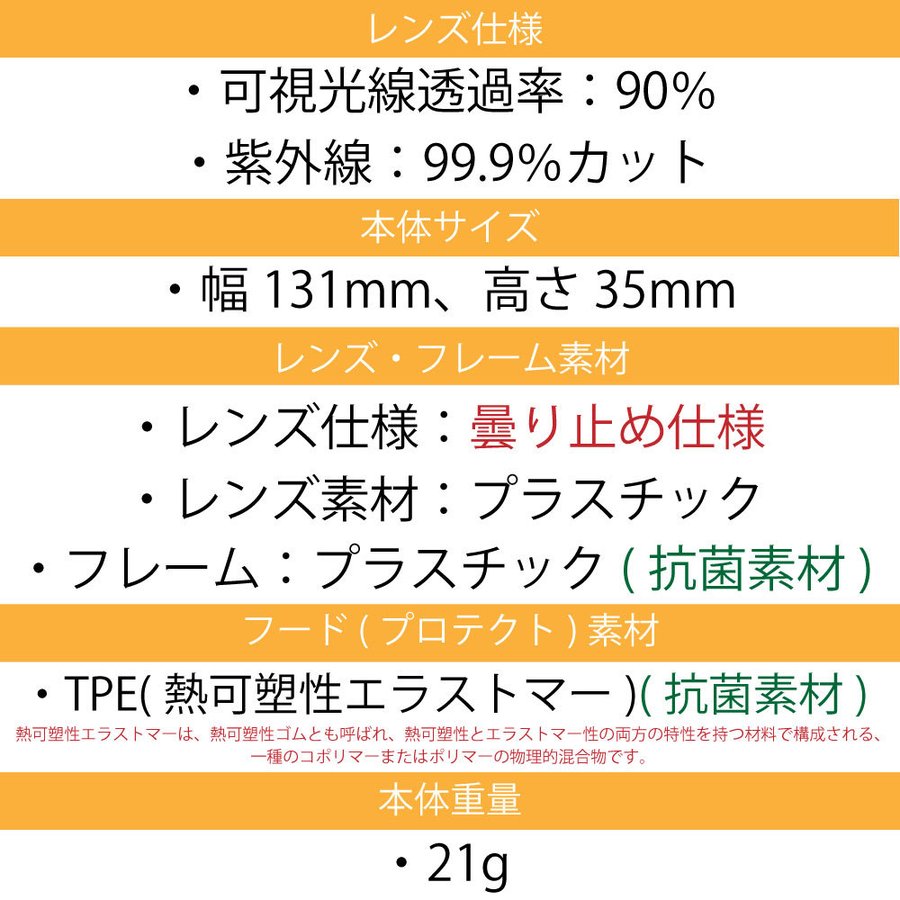 レンズ仕様

・可視光線透過率：90%

・紫外線：99.9%カット

本体サイズ

・幅 131mm、高さ 35mm

レンズ・フレーム素材

・レンズ仕様：曇り止め仕様

・レンズ素材：プラスチック

・フレーム：プラスチック ( 抗菌素材 )

フード ( プロテクト ) 素材

・TPE( 熱可塑性エラストマー )( 抗菌素材 )

熱可塑性エラストマーは、熱可塑性ゴムとも呼ばれ、熱可塑性とエラストマー性の両方の特性を持つ材料で構成される、一種のコポリマーまたはポリマーの物理的混合物です。

本体重量

・21g